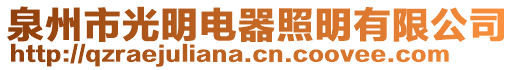 泉州市光明电器照明有限公司
http://qzraejuliana.cn.coovee.com